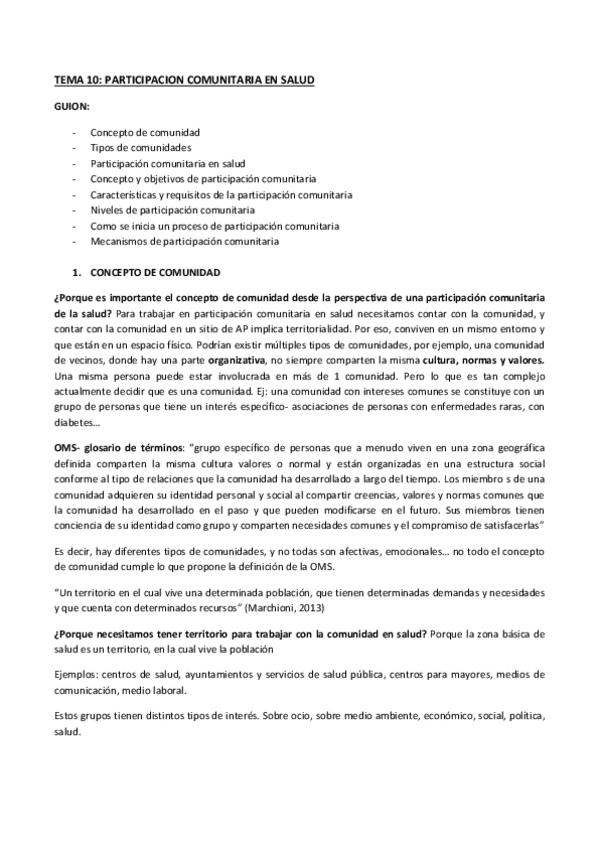 TEMA 10: PARTICIPACION COMUNITARIA EN SALUD

GUION:

- Concepto de comunidad
- Tipos de comunidades
- Participación comunitaria en salud
- Concepto y objetivos de participación comunitaria
- Características y requisitos de la participación comunitaria
- Niveles de participación comunitaria
- Como se inicia un proceso de participación comunitaria
- Mecanismos de participación comunitaria

1. CONCEPTO DE COMUNIDAD

¿Porque es importante el concepto de comunidad desde la perspectiva de una participación comunitaria de la salud? Para trabajar en participación comunitaria en salud necesitamos contar con la comunidad, y contar con la comunidad en un sitio de AP implica territorialidad. Por eso, conviven en un mismo entorno y que están en un espacio físico. Podrían existir múltiples tipos de comunidades, por ejemplo, una comunidad de vecinos, donde hay una parte organizativa, no siempre comparten la misma cultura, normas y valores. Una misma persona puede estar involucrada en más de 1 comunidad. Pero lo que es tan complejo actualmente decidir que es una comunidad. Ej: una comunidad con intereses comunes se constituye con un grupo de personas que tiene un interés específico- asociaciones de personas con enfermedades raras, con diabetes…

OMS- glosario de términos: "grupo específico de personas que a menudo viven en una zona geográfica definida comparten la misma cultura valores o normal y están organizadas en una estructura social conforme al tipo de relaciones que la comunidad ha desarrollado a largo del tiempo. Los miembro s de una comunidad adquieren su identidad personal y social al compartir creencias, valores y normas comunes que la comunidad ha desarrollado en el paso y que pueden modificarse en el futuro. Sus miembros tienen conciencia de su identidad como grupo y comparten necesidades comunes y el compromiso de satisfacerlas"

Es decir, hay diferentes tipos de comunidades, y no todas son afectivas, emocionales… no todo el concepto de comunidad cumple lo que propone la definición de la OMS.

"Un territorio en el cual vive una determinada población, que tienen determinadas demandas y necesidades y que cuenta con determinados recursos" (Marchioni, 2013)

¿Porque necesitamos tener territorio para trabajar con la comunidad en salud? Porque la zona básica de salud es un territorio, en la cual vive la población

Ejemplos: centros de salud, ayuntamientos y servicios de salud pública, centros para mayores, medios de comunicación, medio laboral.

Estos grupos tienen distintos tipos de interés. Sobre ocio, sobre medio ambiente, económico, social, política, salud.